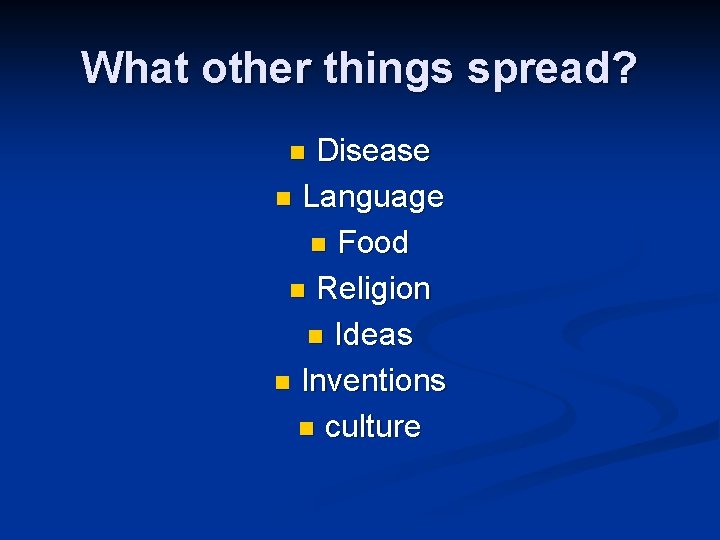 What other things spread?

- Disease
- Language
- Food
- Religion
- Ideas
- Inventions
- culture